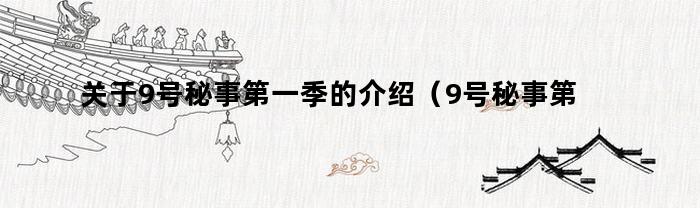 关于9号秘事第一季的介绍（9号秘事第